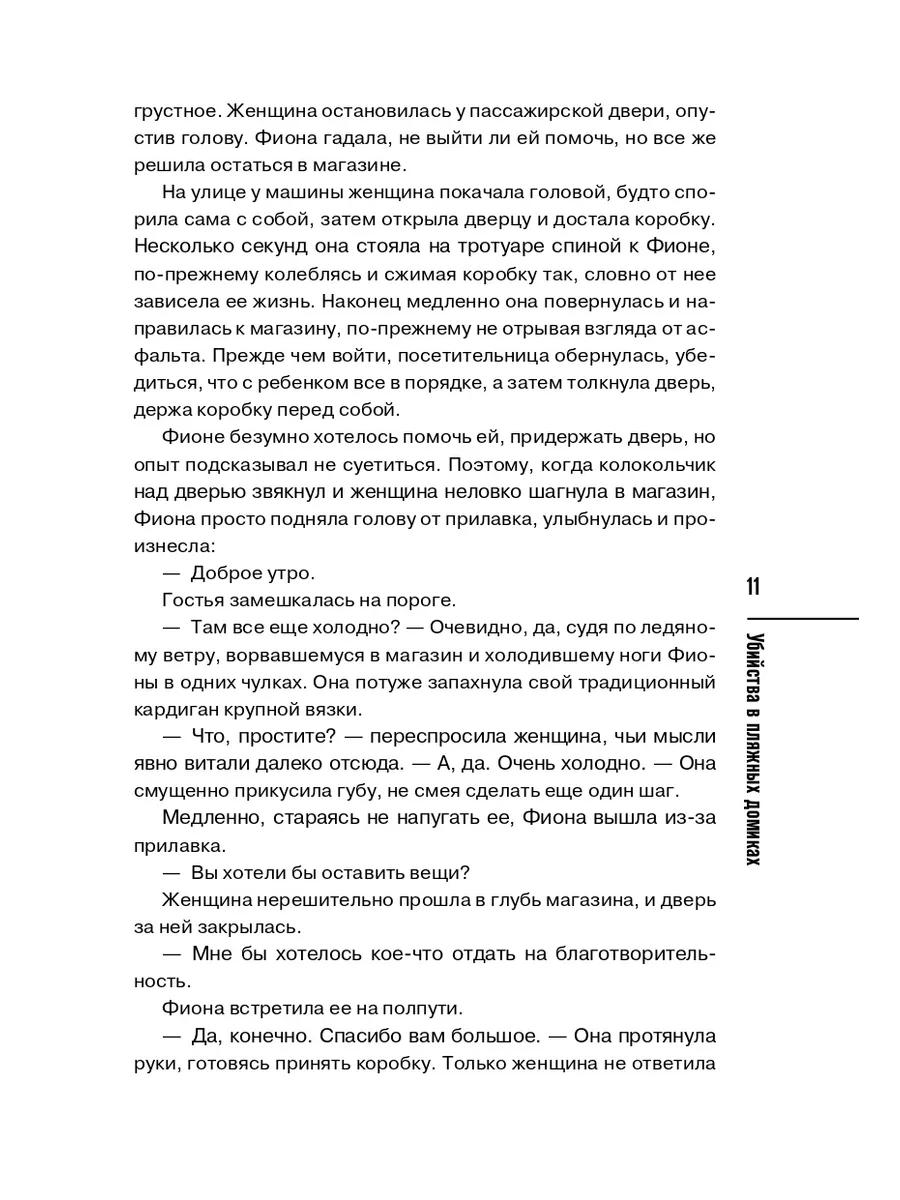 грустное. Женщина остановилась у пассажирской двери, опустив голову. Фиона гадала, не выйти ли ей помочь, но все же решила остаться в магазине.

На улице у машины женщина покачала головой, будто спорила сама с собой, затем открыла дверцу и достала коробку. Несколько секунд она стояла на тротуаре спиной к Фионе, по-прежнему колеблясь и сжимая коробку так, словно от нее зависела ее жизнь. Наконец медленно она повернулась и направилась к магазину, по-прежнему не отрывая взгляда от асфальта. Прежде чем войти, посетительница обернулась, убедиться, что с ребенком все в порядке, а затем толкнула дверь, держа коробку перед собой.

Фионе безумно хотелось помочь ей, придержать дверь, но опыт подсказывал не суетиться. Поэтому, когда колокольчик над дверью звякнул и женщина неловко шагнула в магазин, Фиона просто подняла голову от прилавка, улыбнулась и произнесла:

— Доброе утро.

Гостья замешкалась на пороге.

— Там все еще холодно? — Очевидно, да, судя по ледяному ветру, ворвавшемуся в магазин и холодившему ноги Фионы в одних чулках. Она потуже запахнула свой традиционный кардиган крупной вязки.

— Что, простите? — переспросила женщина, чьи мысли явно витали далеко отсюда. — А, да. Очень холодно. — Она смущенно прикусила губу, не смея сделать еще один шаг.

Медленно, стараясь не напугать ее, Фиона вышла из-за прилавка.

— Вы хотели бы оставить вещи?

Женщина нерешительно прошла в глубь магазина, и дверь за ней закрылась.

— Мне бы хотелось кое-что отдать на благотворительность.

Фиона встретила ее на полпути.

— Да, конечно. Спасибо вам большое. — Она протянула руки, готовясь принять коробку. Только женщина не ответила

11

Убийства в пляжных домиках